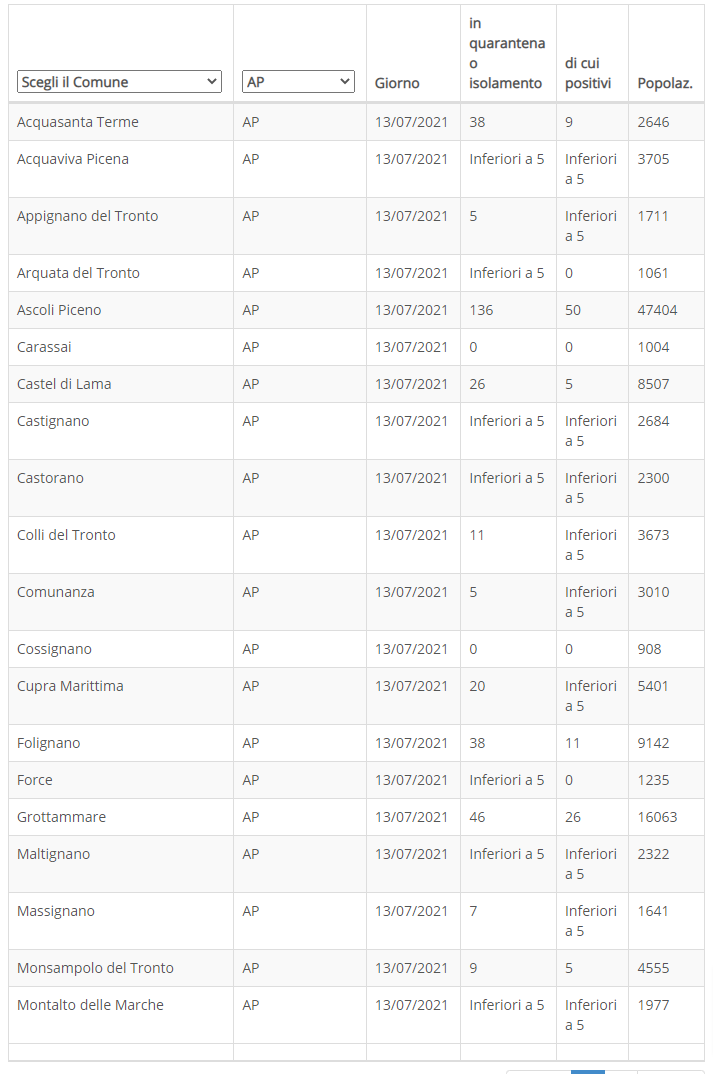 | Scegli il Comune | AP | Giorno | in quarantena o isolamento | di cui positivi | Popolaz. |
|---|---|---|---|---|---|
| Acquasanta Terme | AP | 13/07/2021 | 38 | 9 | 2646 |
| Acquaviva Picena | AP | 13/07/2021 | Inferiori a 5 | Inferiori a 5 | 3705 |
| Appignano del Tronto | AP | 13/07/2021 | 5 | Inferiori a 5 | 1711 |
| Arquata del Tronto | AP | 13/07/2021 | Inferiori a 5 | 0 | 1061 |
| Ascoli Piceno | AP | 13/07/2021 | 136 | 50 | 47404 |
| Carassai | AP | 13/07/2021 | 0 | 0 | 1004 |
| Castel di Lama | AP | 13/07/2021 | 26 | 5 | 8507 |
| Castignano | AP | 13/07/2021 | Inferiori a 5 | Inferiori a 5 | 2684 |
| Castorano | AP | 13/07/2021 | Inferiori a 5 | Inferiori a 5 | 2300 |
| Colli del Tronto | AP | 13/07/2021 | 11 | Inferiori a 5 | 3673 |
| Comunanza | AP | 13/07/2021 | 5 | Inferiori a 5 | 3010 |
| Cossignano | AP | 13/07/2021 | 0 | 0 | 908 |
| Cupra Marittima | AP | 13/07/2021 | 20 | Inferiori a 5 | 5401 |
| Folignano | AP | 13/07/2021 | 38 | 11 | 9142 |
| Force | AP | 13/07/2021 | Inferiori a 5 | 0 | 1235 |
| Grottammare | AP | 13/07/2021 | 46 | 26 | 16063 |
| Maltignano | AP | 13/07/2021 | Inferiori a 5 | Inferiori a 5 | 2322 |
| Massignano | AP | 13/07/2021 | 7 | Inferiori a 5 | 1641 |
| Monsampolo del Tronto | AP | 13/07/2021 | 9 | 5 | 4555 |
| Montalto delle Marche | AP | 13/07/2021 | Inferiori a 5 | Inferiori a 5 | 1977 |